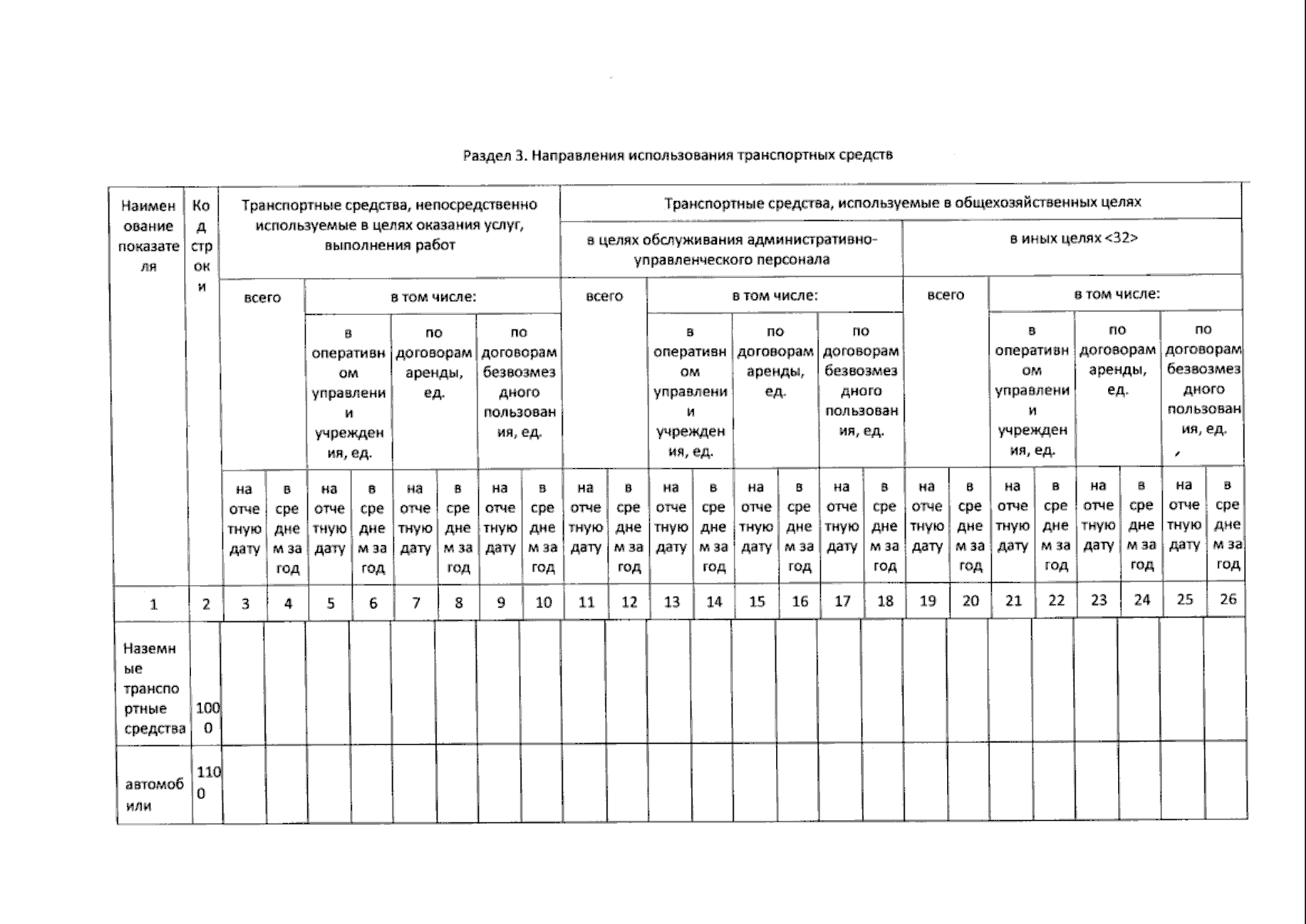 Раздел 3. Направления использования транспортных средств

| Наименование показателя | Код строки | Транспортные средства, непосредственно используемые в целях оказания услуг, выполнения работ | | | | | | | | Транспортные средства, используемые в общехозяйственных целях | | | | | | | | | | | | | | | |
|---|---|---|---|---|---|---|---|---|---|---|---|---|---|---|---|---|---|---|---|---|---|---|---|---|---|
| | | | | | | | | | | в целях обслуживания административно-управленческого персонала | | | | | | | | в иных целях <32> | | | | | | | |
| | | всего | | в том числе: | | | | | | всего | | в том числе: | | | | | | всего | | в том числе: | | | | | |
| | | | | в оперативном управлении учреждения, ед. | | по договорам аренды, ед. | | по договорам безвозмездного пользования, ед. | | | | в оперативном управлении учреждения, ед. | | по договорам аренды, ед. | | по договорам безвозмездного пользования, ед. | | | | в оперативном управлении учреждения, ед. | | по договорам аренды, ед. | | по договорам безвозмездного пользования, ед. | |
| | | на отчетную дату | в среднем за год | на отчетную дату | в среднем за год | на отчетную дату | в среднем за год | на отчетную дату | в среднем за год | на отчетную дату | в среднем за год | на отчетную дату | в среднем за год | на отчетную дату | в среднем за год | на отчетную дату | в среднем за год | на отчетную дату | в среднем за год | на отчетную дату | в среднем за год | на отчетную дату | в среднем за год | на отчетную дату | в среднем за год |
| 1 | 2 | 3 | 4 | 5 | 6 | 7 | 8 | 9 | 10 | 11 | 12 | 13 | 14 | 15 | 16 | 17 | 18 | 19 | 20 | 21 | 22 | 23 | 24 | 25 | 26 |
| Наземные транспортные средства | 1000 | | | | | | | | | | | | | | | | | | | | | | | | |
| автомобили | 1100 | | | | | | | | | | | | | | | | | | | | | | | | |